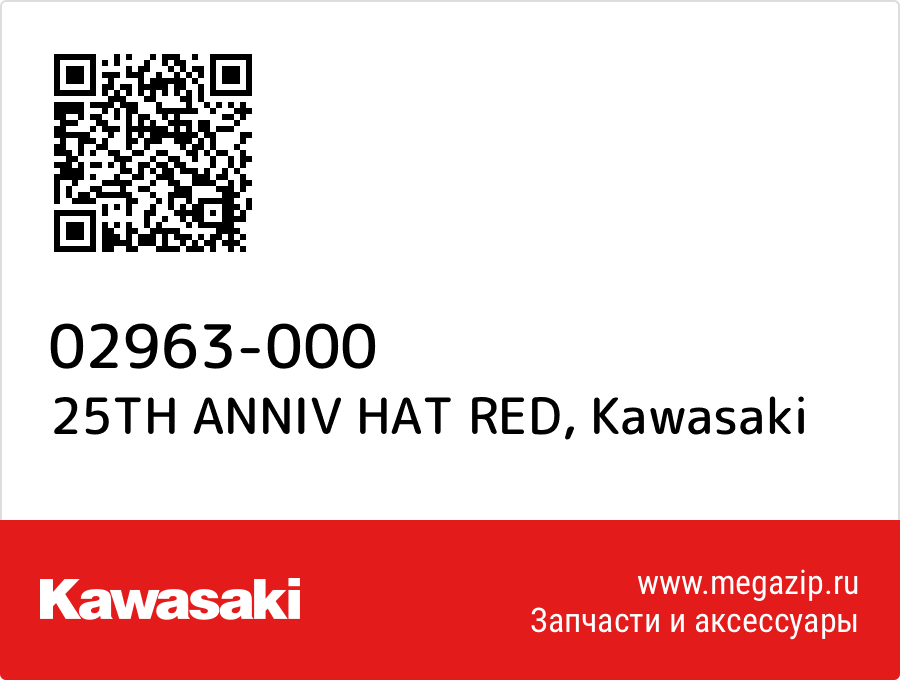 02963-000
25TH ANNIV HAT RED, Kawasaki

Kawasaki

www.megazip.ru
Запчасти и аксессуары